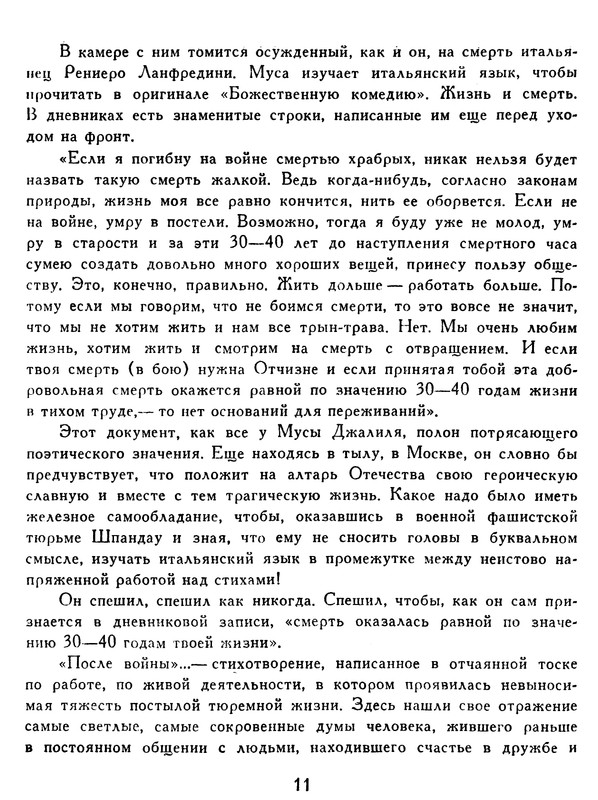 В камере с ним томится осужденный, как и он, на смерть итальянец Рениеро Ланфредини. Муса изучает итальянский язык, чтобы прочитать в оригинале «Божественную комедию». Жизнь и смерть. В дневниках есть знаменитые строки, написанные им еще перед уходом на фронт.

«Если я погибну на войне смертью храбрых, никак нельзя будет назвать такую смерть жалкой. Ведь когда-нибудь, согласно законам природы, жизнь моя все равно кончится, нить ее оборвется. Если не на войне, умру в постели. Возможно, тогда я буду уже не молод, умру в старости и за эти 30—40 лет до наступления смертного часа сумею создать довольно много хороших вещей, принесу пользу обществу. Это, конечно, правильно. Жить дольше — работать больше. Потому если мы говорим, что не боимся смерти, то это вовсе не значит, что мы не хотим жить и нам все трын-трава. Нет. Мы очень любим жизнь, хотим жить и смотрим на смерть с отвращением. И если твоя смерть (в бою) нужна Отчизне и если принятая тобой эта добровольная смерть окажется равной по значению 30—40 годам жизни в тихом труде,— то нет оснований для переживаний».

Этот документ, как все у Мусы Джалиля, полон потрясающего поэтического значения. Еще находясь в тылу, в Москве, он словно бы предчувствует, что положит на алтарь Отечества свою героическую славную и вместе с тем трагическую жизнь. Какое надо было иметь железное самообладание, чтобы, оказавшись в военной фашистской тюрьме Шпандау и зная, что ему не сносить головы в буквальном смысле, изучать итальянский язык в промежутке между неистово напряженной работой над стихами!

Он спешил, спешил как никогда. Спешил, чтобы, как он сам признается в дневниковой записи, «смерть оказалась равной по значению 30—40 годам твоей жизни».

«После войны»...— стихотворение, написанное в отчаянной тоске по работе, по живой деятельности, в котором проявилась невыносимая тяжесть постылой тюремной жизни. Здесь нашли свое отражение самые светлые, самые сокровенные думы человека, жившего раньше в постоянном общении с людьми, находившего счастье в дружбе и

11